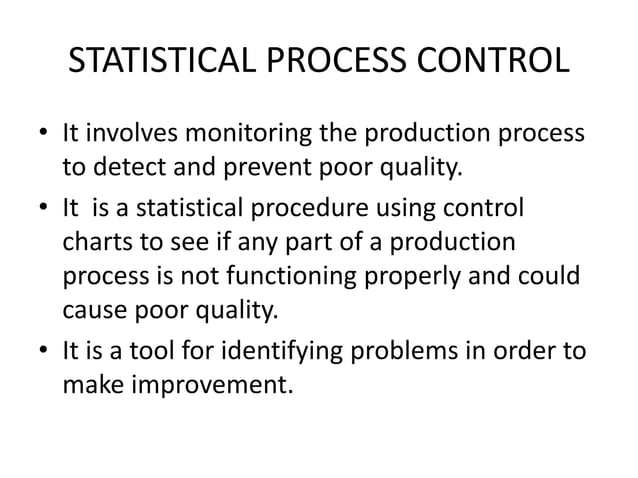 STATISTICAL PROCESS CONTROL

• It involves monitoring the production process to detect and prevent poor quality.

• It is a statistical procedure using control charts to see if any part of a production process is not functioning properly and could cause poor quality.

• It is a tool for identifying problems in order to make improvement.